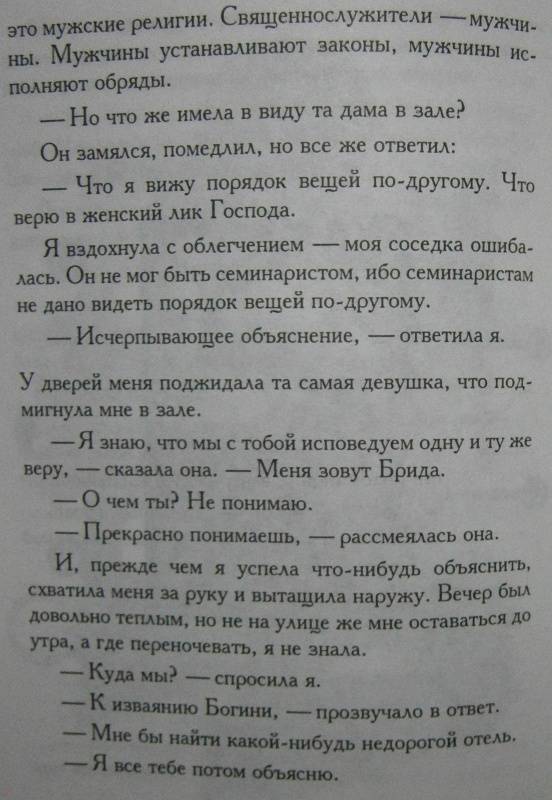 это мужские религии. Священнослужители — мужчины. Мужчины устанавливают законы, мужчины исполняют обряды.

— Но что же имела в виду та дама в зале?

Он замялся, помедлил, но все же ответил:

— Что я вижу порядок вещей по-другому. Что верю в женский лик Господа.

Я вздохнула с облегчением — моя соседка ошибалась. Он не мог быть семинаристом, ибо семинаристам не дано видеть порядок вещей по-другому.

— Исчерпывающее объяснение, — ответила я.

У дверей меня поджидала та самая девушка, что подмигнула мне в зале.

— Я знаю, что мы с тобой исповедуем одну и ту же веру, — сказала она. — Меня зовут Брида.

— О чем ты? Не понимаю.

— Прекрасно понимаешь, — рассмеялась она.

И, прежде чем я успела что-нибудь объяснить, схватила меня за руку и вытащила наружу. Вечер был довольно теплым, но не на улице же мне оставаться до утра, а где переночевать, я не знала.

— Куда мы? — спросила я.

— К изваянию Богини, — прозвучало в ответ.

— Мне бы найти какой-нибудь недорогой отель.

— Я все тебе потом объясню.